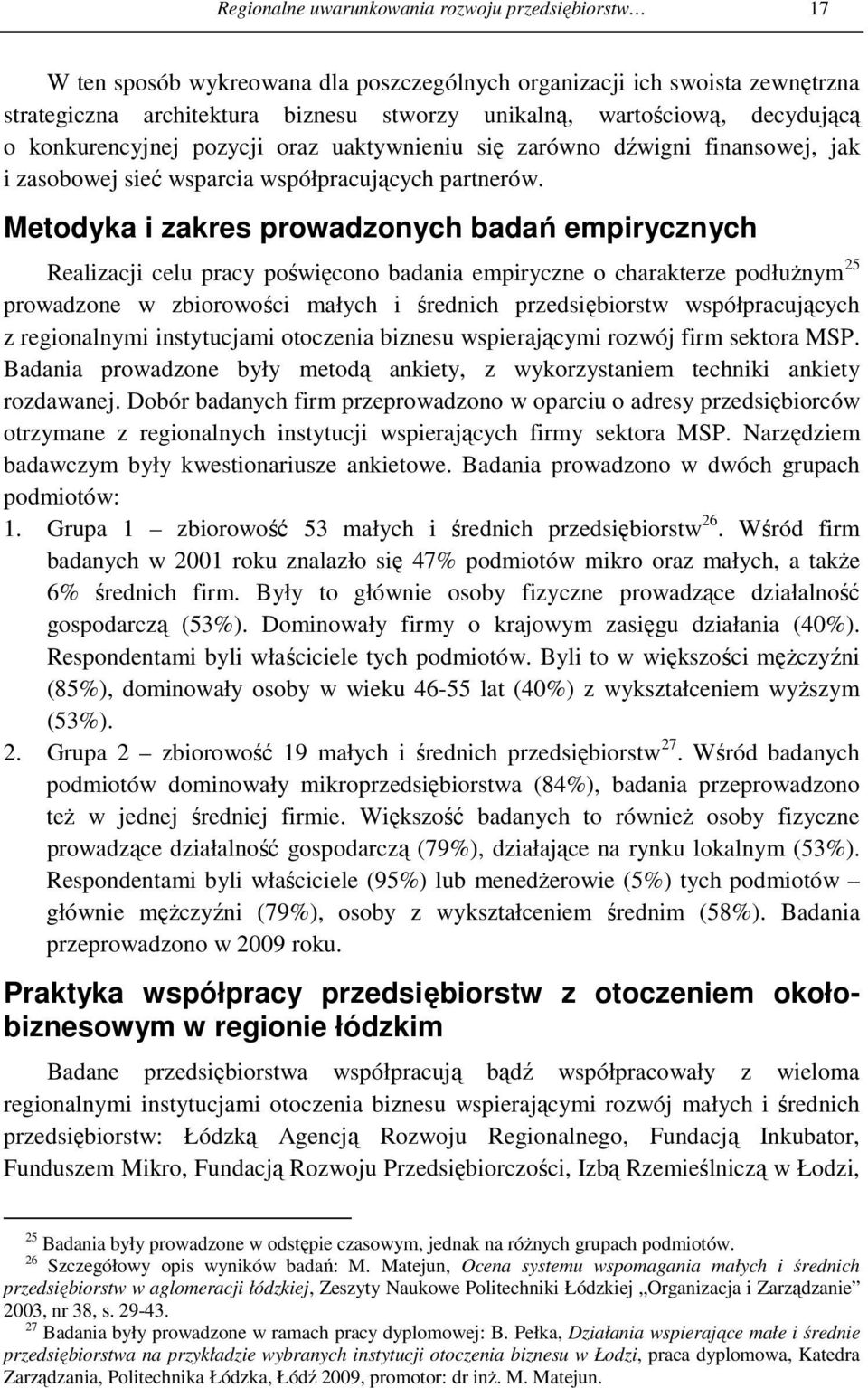 Regionalne uwarunkowania rozwoju przedsiębiorstw… 17

W ten sposób wykreowana dla poszczególnych organizacji ich swoista zewnętrzna strategiczna architektura biznesu stworzy unikalną, wartościową, decydującą o konkurencyjnej pozycji oraz uaktywnieniu się zarówno dźwigni finansowej, jak i zasobowej sieć wsparcia współpracujących partnerów.

Metodyka i zakres prowadzonych badań empirycznych

Realizacji celu pracy poświęcono badania empiryczne o charakterze podłużnym$^{25}$ prowadzone w zbiorowości małych i średnich przedsiębiorstw współpracujących z regionalnymi instytucjami otoczenia biznesu wspierającymi rozwój firm sektora MSP. Badania prowadzone były metodą ankiety, z wykorzystaniem techniki ankiety rozdawanej. Dobór badanych firm przeprowadzono w oparciu o adresy przedsiębiorców otrzymane z regionalnych instytucji wspierających firmy sektora MSP. Narzędziem badawczym były kwestionariusze ankietowe. Badania prowadzono w dwóch grupach podmiotów:

1. Grupa 1 – zbiorowość 53 małych i średnich przedsiębiorstw$^{26}$. Wśród firm badanych w 2001 roku znalazło się 47% podmiotów mikro oraz małych, a także 6% średnich firm. Były to głównie osoby fizyczne prowadzące działalność gospodarczą (53%). Dominowały firmy o krajowym zasięgu działania (40%). Respondentami byli właściciele tych podmiotów. Byli to w większości mężczyźni (85%), dominowały osoby w wieku 46-55 lat (40%) z wykształceniem wyższym (53%).

2. Grupa 2 – zbiorowość 19 małych i średnich przedsiębiorstw$^{27}$. Wśród badanych podmiotów dominowały mikroprzedsiębiorstwa (84%), badania przeprowadzono też w jednej średniej firmie. Większość badanych to również osoby fizyczne prowadzące działalność gospodarczą (79%), działające na rynku lokalnym (53%). Respondentami byli właściciele (95%) lub menedżerowie (5%) tych podmiotów – głównie mężczyźni (79%), osoby z wykształceniem średnim (58%). Badania przeprowadzono w 2009 roku.

Praktyka współpracy przedsiębiorstw z otoczeniem okołobiznesowym w regionie łódzkim

Badane przedsiębiorstwa współpracują bądź współpracowały z wieloma regionalnymi instytucjami otoczenia biznesu wspierającymi rozwój małych i średnich przedsiębiorstw: Łódzką Agencją Rozwoju Regionalnego, Fundacją Inkubator, Funduszem Mikro, Fundacją Rozwoju Przedsiębiorczości, Izbą Rzemieślniczą w Łodzi,

$^{25}$ Badania były prowadzone w odstępie czasowym, jednak na różnych grupach podmiotów.
$^{26}$ Szczegółowy opis wyników badań: M. Matejun, Ocena systemu wspomagania małych i średnich przedsiębiorstw w aglomeracji łódzkiej, Zeszyty Naukowe Politechniki Łódzkiej „Organizacja i Zarządzanie" 2003, nr 38, s. 29-43.
$^{27}$ Badania były prowadzone w ramach pracy dyplomowej: B. Pełka, Działania wspierające małe i średnie przedsiębiorstwa na przykładzie wybranych instytucji otoczenia biznesu w Łodzi, praca dyplomowa, Katedra Zarządzania, Politechnika Łódzka, Łódź 2009, promotor: dr inż. M. Matejun.